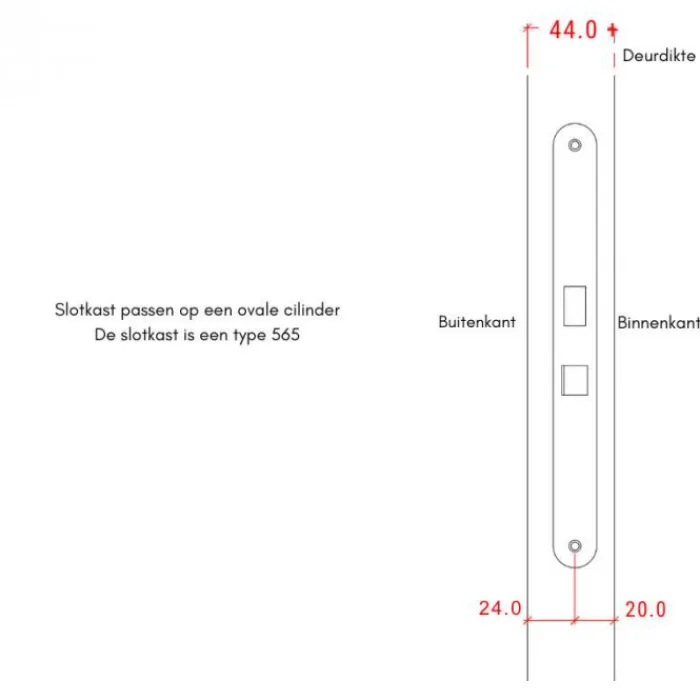 44.0
Deurdikte

Slotkast passen op een ovale cilinder
De slotkast is een type 565

Buitenkant

Binnenkant

24.0

20.0